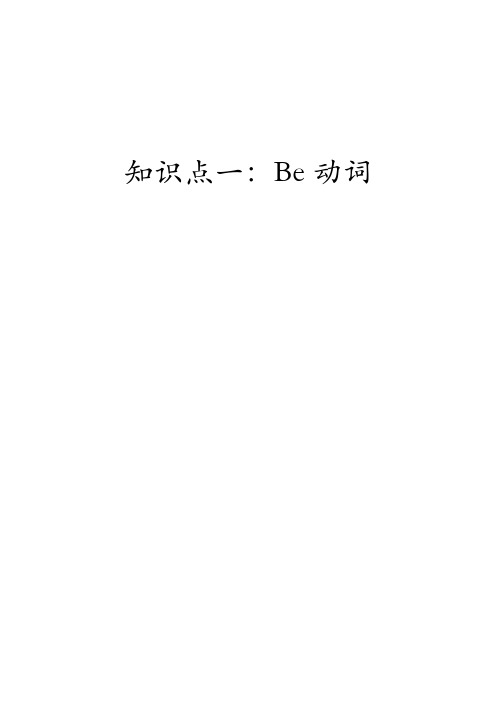 知识点一：Be 动词